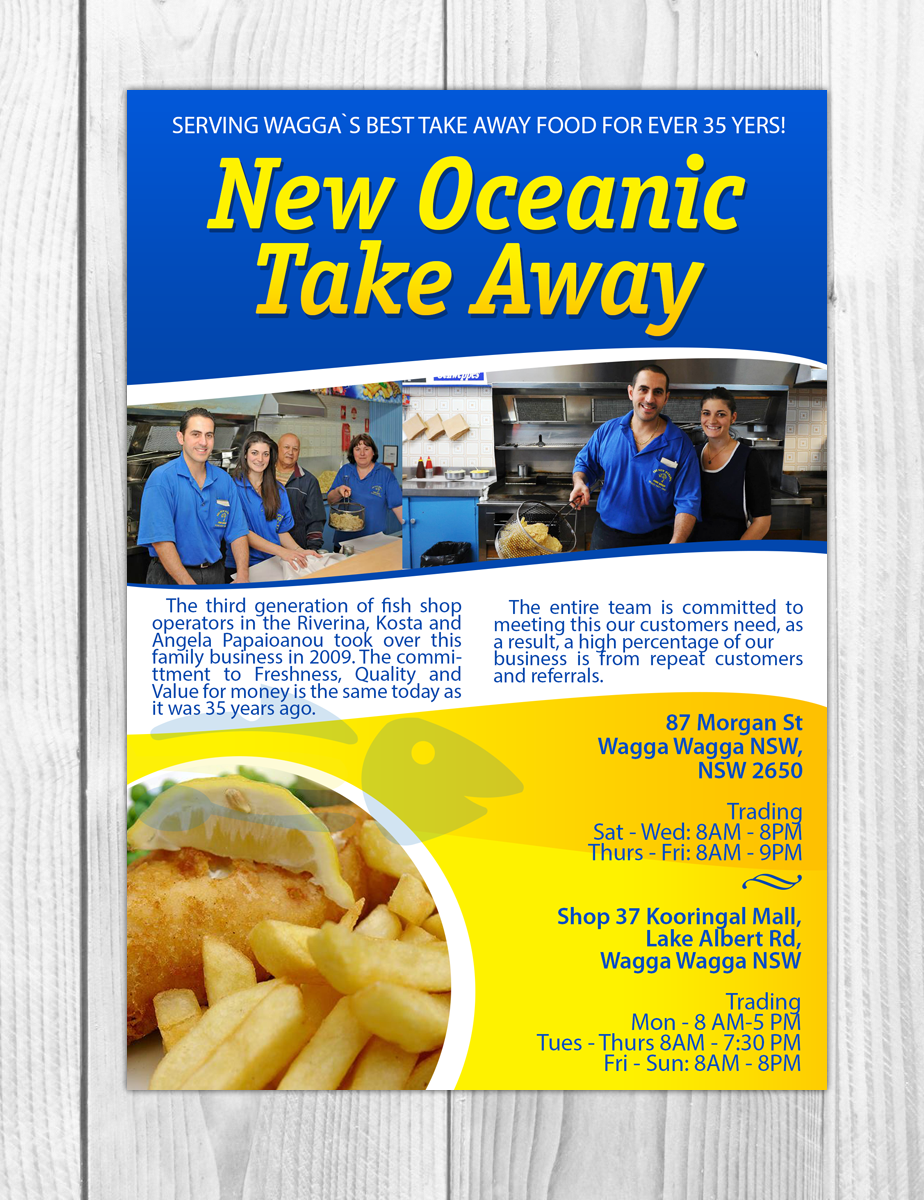 SERVING WAGGA`S BEST TAKE AWAY FOOD FOR EVER 35 YERS!

New Oceanic Take Away

The third generation of fish shop operators in the Riverina, Kosta and Angela Papaioanou took over this family business in 2009. The committment to Freshness, Quality and Value for money is the same today as it was 35 years ago.

The entire team is committed to meeting this our customers need, as a result, a high percentage of our business is from repeat customers and referrals.

87 Morgan St
Wagga Wagga NSW,
NSW 2650

Trading
Sat - Wed: 8AM - 8PM
Thurs - Fri: 8AM - 9PM

Shop 37 Kooringal Mall,
Lake Albert Rd,
Wagga Wagga NSW

Trading
Mon - 8 AM-5 PM
Tues - Thurs 8AM - 7:30 PM
Fri - Sun: 8AM - 8PM